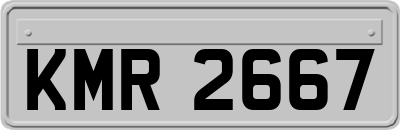 KMR 2667